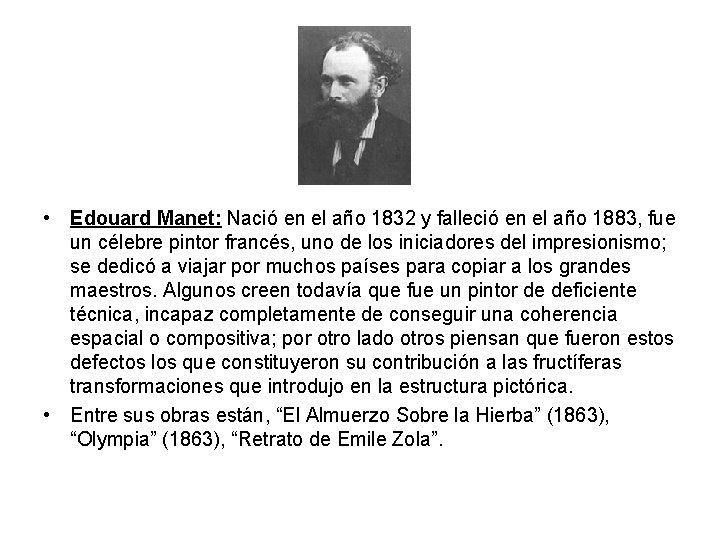 • Edouard Manet: Nació en el año 1832 y falleció en el año 1883, fue un célebre pintor francés, uno de los iniciadores del impresionismo; se dedicó a viajar por muchos países para copiar a los grandes maestros. Algunos creen todavía que fue un pintor de deficiente técnica, incapaz completamente de conseguir una coherencia espacial o compositiva; por otro lado otros piensan que fueron estos defectos los que constituyeron su contribución a las fructíferas transformaciones que introdujo en la estructura pictórica.

• Entre sus obras están, “El Almuerzo Sobre la Hierba” (1863), “Olympia” (1863), “Retrato de Emile Zola”.